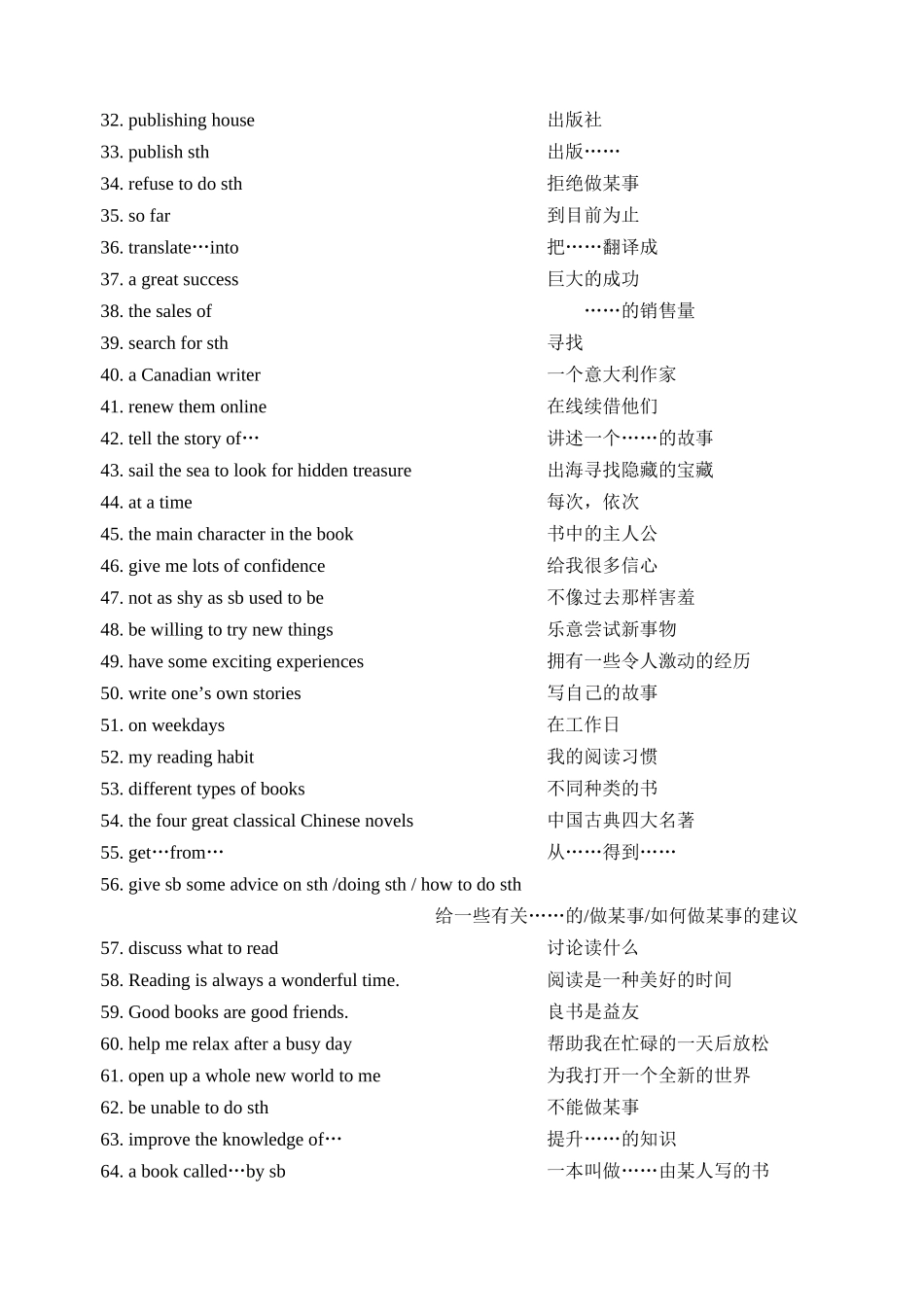 32. publishing house 出版社
33. publish sth 出版……
34. refuse to do sth 拒绝做某事
35. so far 到目前为止
36. translate…into 把……翻译成
37. a great success 巨大的成功
38. the sales of ……的销售量
39. search for sth 寻找
40. a Canadian writer 一个意大利作家
41. renew them online 在线续借他们
42. tell the story of… 讲述一个……的故事
43. sail the sea to look for hidden treasure 出海寻找隐藏的宝藏
44. at a time 每次，依次
45. the main character in the book 书中的主人公
46. give me lots of confidence 给我很多信心
47. not as shy as sb used to be 不像过去那样害羞
48. be willing to try new things 乐意尝试新事物
49. have some exciting experiences 拥有一些令人激动的经历
50. write one’s own stories 写自己的故事
51. on weekdays 在工作日
52. my reading habit 我的阅读习惯
53. different types of books 不同种类的书
54. the four great classical Chinese novels 中国古典四大名著
55. get…from… 从……得到……
56. give sb some advice on sth /doing sth / how to do sth 给一些有关……的/做某事/如何做某事的建议
57. discuss what to read 讨论读什么
58. Reading is always a wonderful time. 阅读是一种美好的时间
59. Good books are good friends. 良书是益友
60. help me relax after a busy day 帮助我在忙碌的一天后放松
61. open up a whole new world to me 为我打开一个全新的世界
62. be unable to do sth 不能做某事
63. improve the knowledge of… 提升……的知识
64. a book called…by sb 一本叫做……由某人写的书